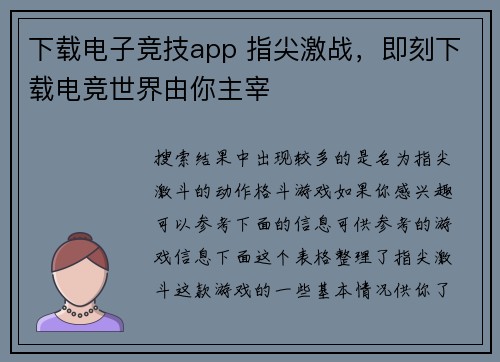 下载电子竞技app 指尖激战，即刻下载电竞世界由你主宰

搜索结果中出现较多的是名为指尖激斗的动作格斗游戏如果你感兴趣可以参考下面的信息可供参考的游戏信息下面这个表格整理了指尖激斗这款游戏的一些基本情况供你了